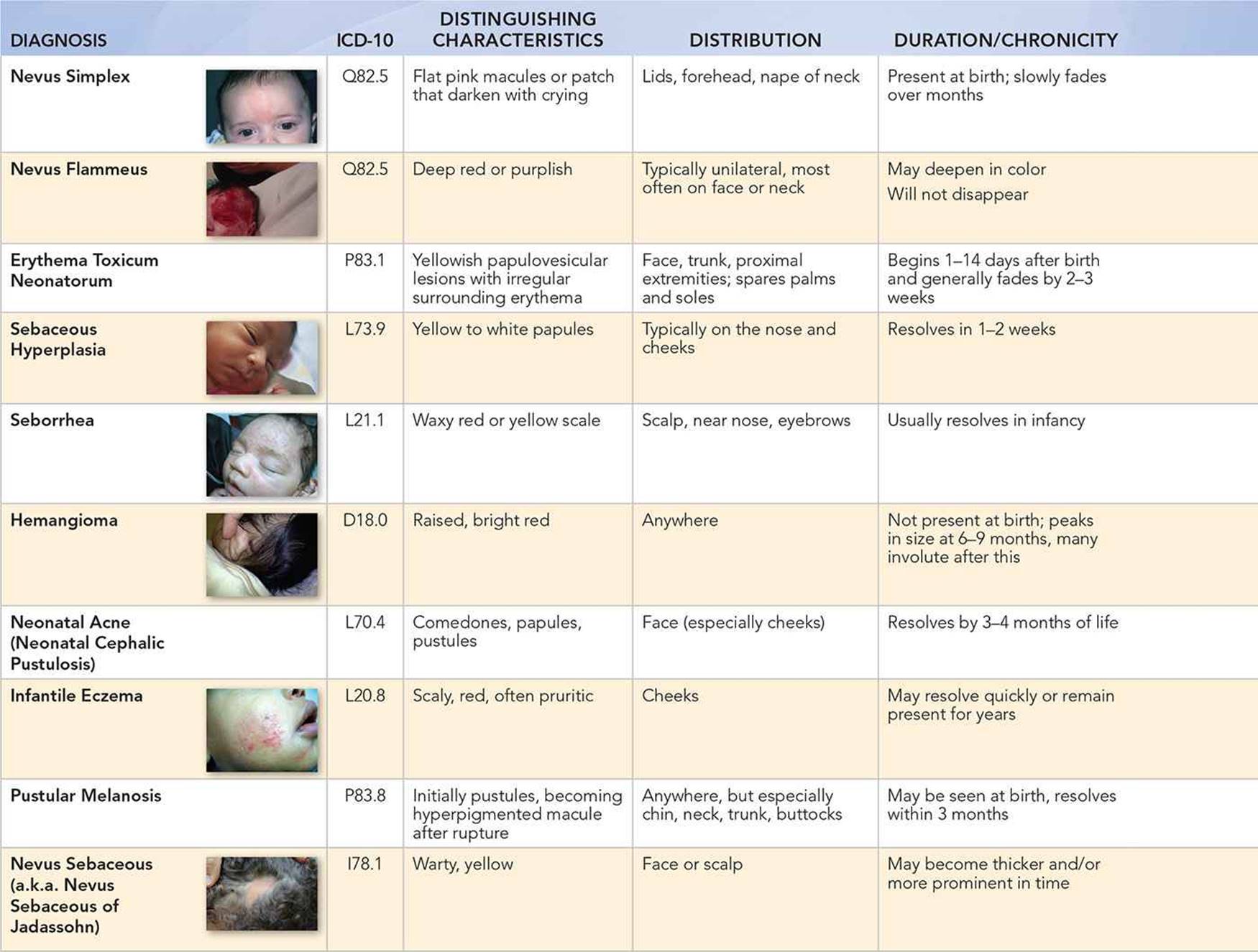 | DIAGNOSIS | ICD-10 | DISTINGUISHING CHARACTERISTICS | DISTRIBUTION | DURATION/CHRONICITY |
|---|---|---|---|---|
| Nevus Simplex | Q82.5 | Flat pink macules or patch that darken with crying | Lids, forehead, nape of neck | Present at birth; slowly fades over months |
| Nevus Flammeus | Q82.5 | Deep red or purplish | Typically unilateral, most often on face or neck | May deepen in color Will not disappear |
| Erythema Toxicum Neonatorum | P83.1 | Yellowish papulovesicular lesions with irregular surrounding erythema | Face, trunk, proximal extremities; spares palms and soles | Begins 1–14 days after birth and generally fades by 2–3 weeks |
| Sebaceous Hyperplasia | L73.9 | Yellow to white papules | Typically on the nose and cheeks | Resolves in 1–2 weeks |
| Seborrhea | L21.1 | Waxy red or yellow scale | Scalp, near nose, eyebrows | Usually resolves in infancy |
| Hemangioma | D18.0 | Raised, bright red | Anywhere | Not present at birth; peaks in size at 6–9 months, many involute after this |
| Neonatal Acne (Neonatal Cephalic Pustulosis) | L70.4 | Comedones, papules, pustules | Face (especially cheeks) | Resolves by 3–4 months of life |
| Infantile Eczema | L20.8 | Scaly, red, often pruritic | Cheeks | May resolve quickly or remain present for years |
| Pustular Melanosis | P83.8 | Initially pustules, becoming hyperpigmented macule after rupture | Anywhere, but especially chin, neck, trunk, buttocks | May be seen at birth, resolves within 3 months |
| Nevus Sebaceous (a.k.a. Nevus Sebaceous of Jadassohn) | I78.1 | Warty, yellow | Face or scalp | May become thicker and/or more prominent in time |